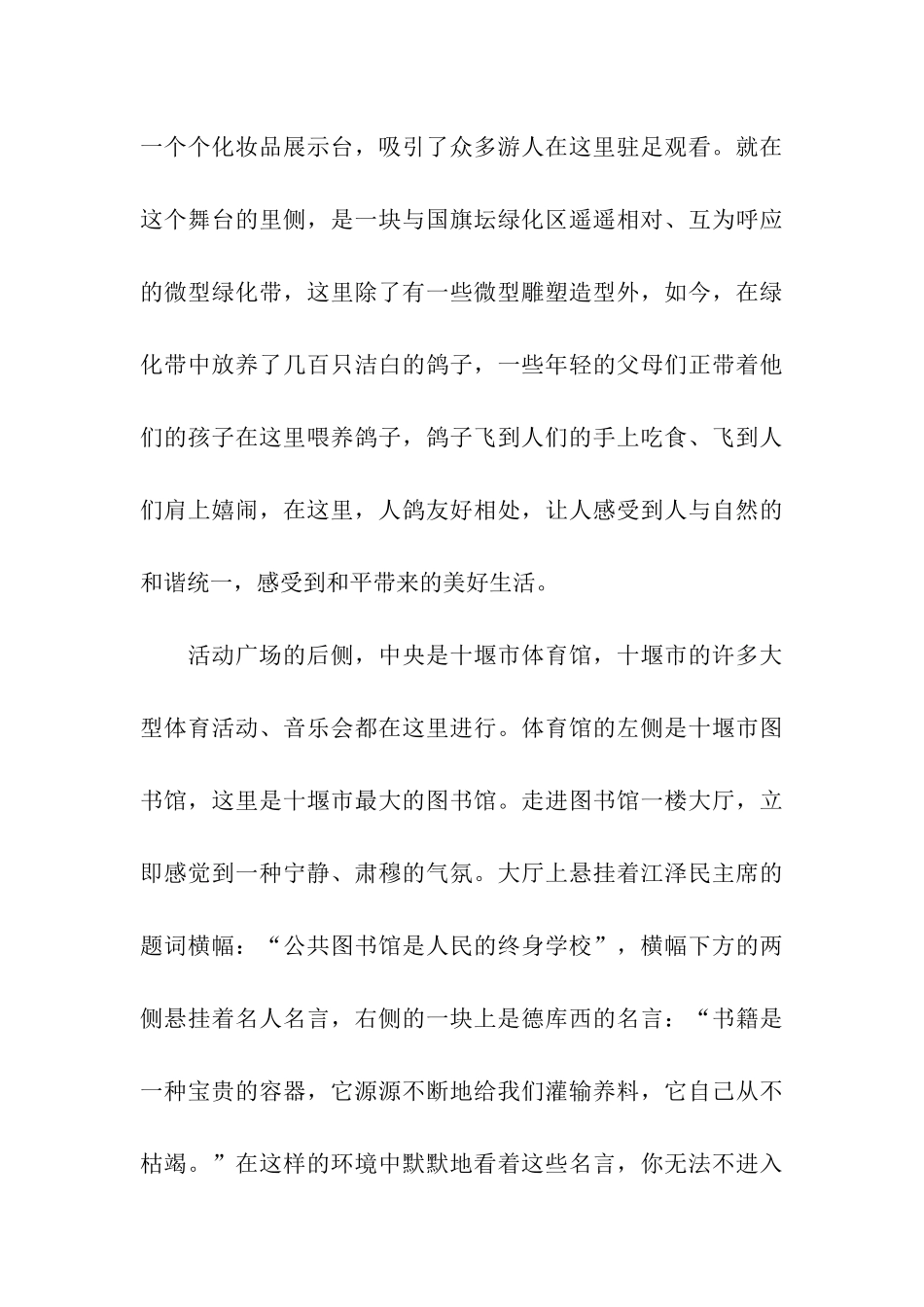 一个个化妆品展示台，吸引了众多游人在这里驻足观看。就在这个舞台的里侧，是一块与国旗坛绿化区遥遥相对、互为呼应的微型绿化带，这里除了有一些微型雕塑造型外，如今，在绿化带中放养了几百只洁白的鸽子，一些年轻的父母们正带着他们的孩子在这里喂养鸽子，鸽子飞到人们的手上吃食、飞到人们肩上嬉闹，在这里，人鸽友好相处，让人感受到人与自然的和谐统一，感受到和平带来的美好生活。

活动广场的后侧，中央是十堰市体育馆，十堰市的许多大型体育活动、音乐会都在这里进行。体育馆的左侧是十堰市图书馆，这里是十堰市最大的图书馆。走进图书馆一楼大厅，立即感觉到一种宁静、肃穆的气氛。大厅上悬挂着江泽民主席的题词横幅：“公共图书馆是人民的终身学校”，横幅下方的两侧悬挂着名人名言，右侧的一块上是德库西的名言：“书籍是一种宝贵的容器，它源源不断地给我们灌输养料，它自己从不枯竭。”在这样的环境中默默地看着这些名言，你无法不进入